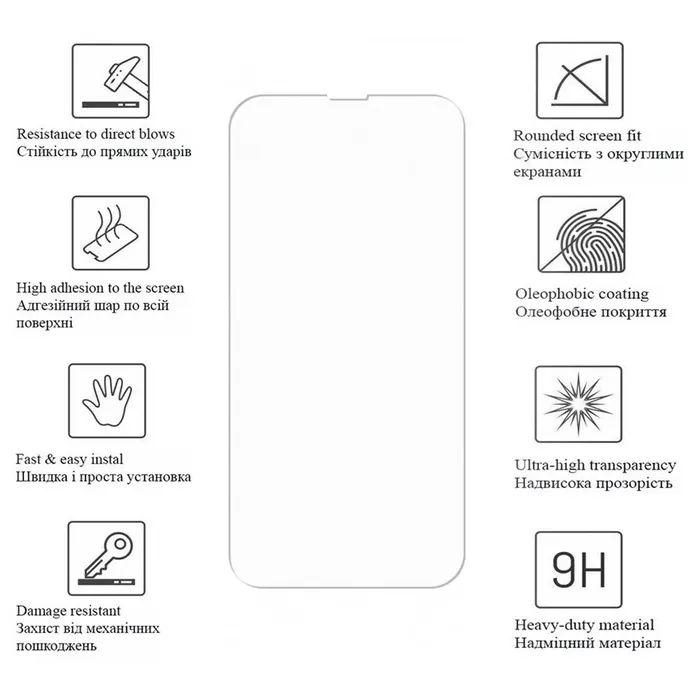 Resistance to direct blows
Стійкість до прямих ударів

High adhesion to the screen
Адгезійний шар по всій поверхні

Fast & easy instal
Швидка і проста установка

Damage resistant
Захист від механічних пошкоджень

Rounded screen fit
Сумісність з округлими екранами

Oleophobic coating
Олеофобне покриття

Ultra-high transparency
Надвисока прозорість

9H

Heavy-duty material
Надміцний матеріал